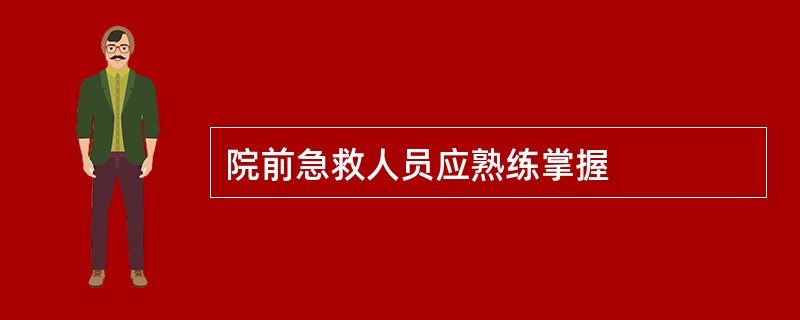 院前急救人员应熟练掌握